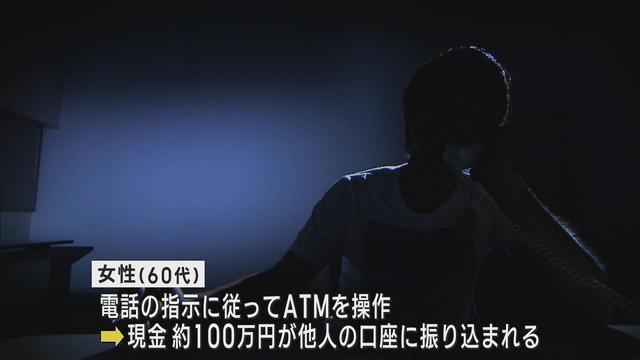 女性（60代）
電話の指示に従ってATMを操作
➡ 現金 約100万円が他人の口座に振り込まれる